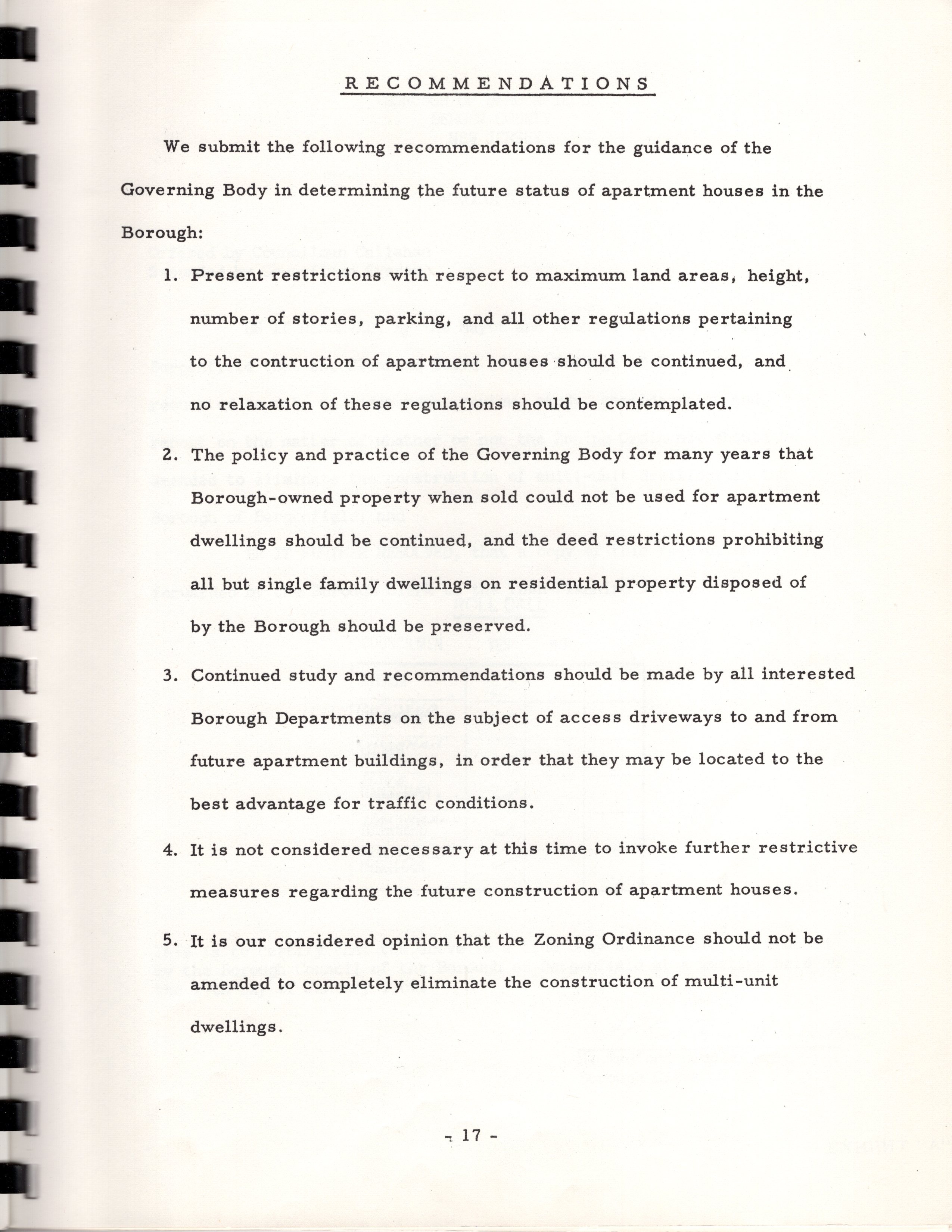 RECOMMENDATIONS

We submit the following recommendations for the guidance of the Governing Body in determining the future status of apartment houses in the Borough:

1. Present restrictions with respect to maximum land areas, height, number of stories, parking, and all other regulations pertaining to the contruction of apartment houses should be continued, and no relaxation of these regulations should be contemplated.

2. The policy and practice of the Governing Body for many years that Borough-owned property when sold could not be used for apartment dwellings should be continued, and the deed restrictions prohibiting all but single family dwellings on residential property disposed of by the Borough should be preserved.

3. Continued study and recommendations should be made by all interested Borough Departments on the subject of access driveways to and from future apartment buildings, in order that they may be located to the best advantage for traffic conditions.

4. It is not considered necessary at this time to invoke further restrictive measures regarding the future construction of apartment houses.

5. It is our considered opinion that the Zoning Ordinance should not be amended to completely eliminate the construction of multi-unit dwellings.

- 17 -